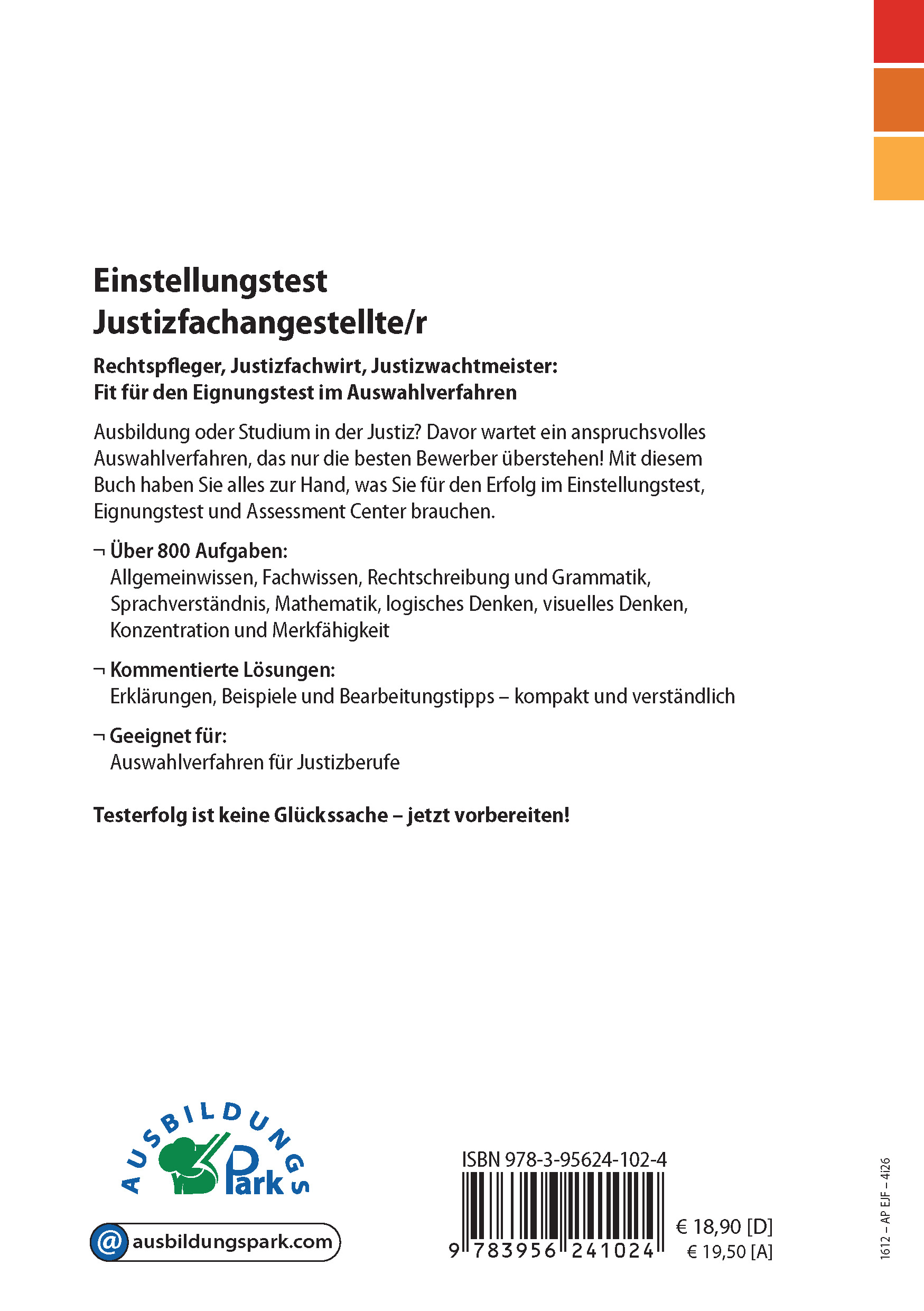 Einstellungstest
Justizfachangestellte/r

Rechtspfleger, Justizfachwirt, Justizwachtmeister:
Fit für den Eignungstest im Auswahlverfahren

Ausbildung oder Studium in der Justiz? Davor wartet ein anspruchsvolles Auswahlverfahren, das nur die besten Bewerber überstehen! Mit diesem Buch haben Sie alles zur Hand, was Sie für den Erfolg im Einstellungstest, Eignungstest und Assessment Center brauchen.

¬ Über 800 Aufgaben:
Allgemeinwissen, Fachwissen, Rechtschreibung und Grammatik, Sprachverständnis, Mathematik, logisches Denken, visuelles Denken, Konzentration und Merkfähigkeit

¬ Kommentierte Lösungen:
Erklärungen, Beispiele und Bearbeitungstipps – kompakt und verständlich

¬ Geeignet für:
Auswahlverfahren für Justizberufe

Testerfolg ist keine Glückssache – jetzt vorbereiten!

AUSBILDUNGS Park

@ ausbildungspark.com

ISBN 978-3-95624-102-4

9 783956 241024

€ 18,90 [D]
€ 19,50 [A]

1612 – AP EJF – 4126